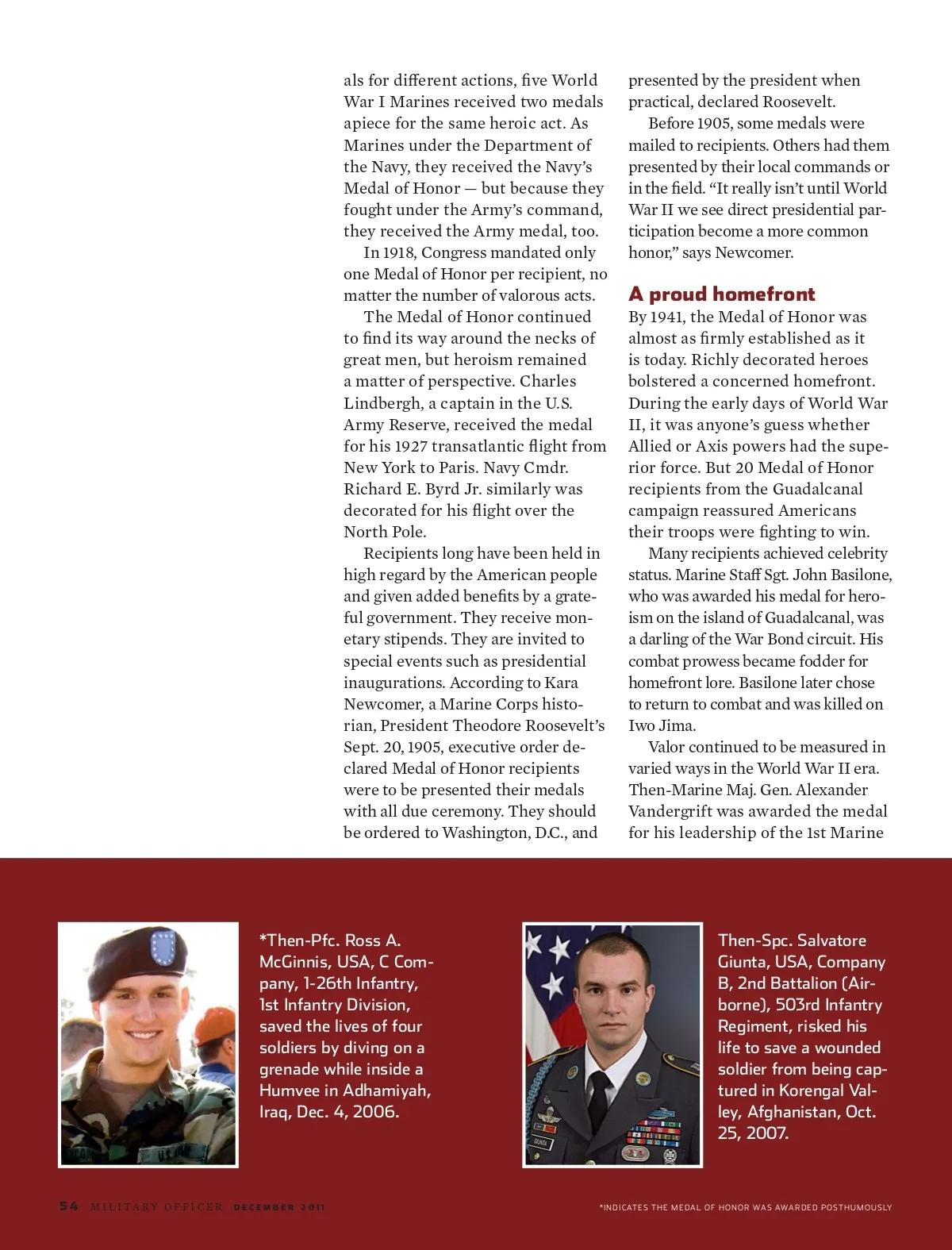 als for different actions, five World War I Marines received two medals apiece for the same heroic act. As Marines under the Department of the Navy, they received the Navy's Medal of Honor — but because they fought under the Army's command, they received the Army medal, too.

In 1918, Congress mandated only one Medal of Honor per recipient, no matter the number of valorous acts.

The Medal of Honor continued to find its way around the necks of great men, but heroism remained a matter of perspective. Charles Lindbergh, a captain in the U.S. Army Reserve, received the medal for his 1927 transatlantic flight from New York to Paris. Navy Cmdr. Richard E. Byrd Jr. similarly was decorated for his flight over the North Pole.

Recipients long have been held in high regard by the American people and given added benefits by a grateful government. They receive monetary stipends. They are invited to special events such as presidential inaugurations. According to Kara Newcomer, a Marine Corps historian, President Theodore Roosevelt's Sept. 20, 1905, executive order declared Medal of Honor recipients were to be presented their medals with all due ceremony. They should be ordered to Washington, D.C., and presented by the president when practical, declared Roosevelt.

Before 1905, some medals were mailed to recipients. Others had them presented by their local commands or in the field. "It really isn't until World War II we see direct presidential participation become a more common honor," says Newcomer.

A proud homefront

By 1941, the Medal of Honor was almost as firmly established as it is today. Richly decorated heroes bolstered a concerned homefront. During the early days of World War II, it was anyone's guess whether Allied or Axis powers had the superior force. But 20 Medal of Honor recipients from the Guadalcanal campaign reassured Americans their troops were fighting to win.

Many recipients achieved celebrity status. Marine Staff Sgt. John Basilone, who was awarded his medal for heroism on the island of Guadalcanal, was a darling of the War Bond circuit. His combat prowess became fodder for homefront lore. Basilone later chose to return to combat and was killed on Iwo Jima.

Valor continued to be measured in varied ways in the World War II era. Then-Marine Maj. Gen. Alexander Vandergrift was awarded the medal for his leadership of the 1st Marine

*Then-Pfc. Ross A. McGinnis, USA, C Company, 1-26th Infantry, 1st Infantry Division, saved the lives of four soldiers by diving on a grenade while inside a Humvee in Adhamiyah, Iraq, Dec. 4, 2006.

Then-Spc. Salvatore Giunta, USA, Company B, 2nd Battalion (Airborne), 503rd Infantry Regiment, risked his life to save a wounded soldier from being captured in Korengal Valley, Afghanistan, Oct. 25, 2007.

54 MILITARY OFFICER DECEMBER 2011

*INDICATES THE MEDAL OF HONOR WAS AWARDED POSTHUMOUSLY